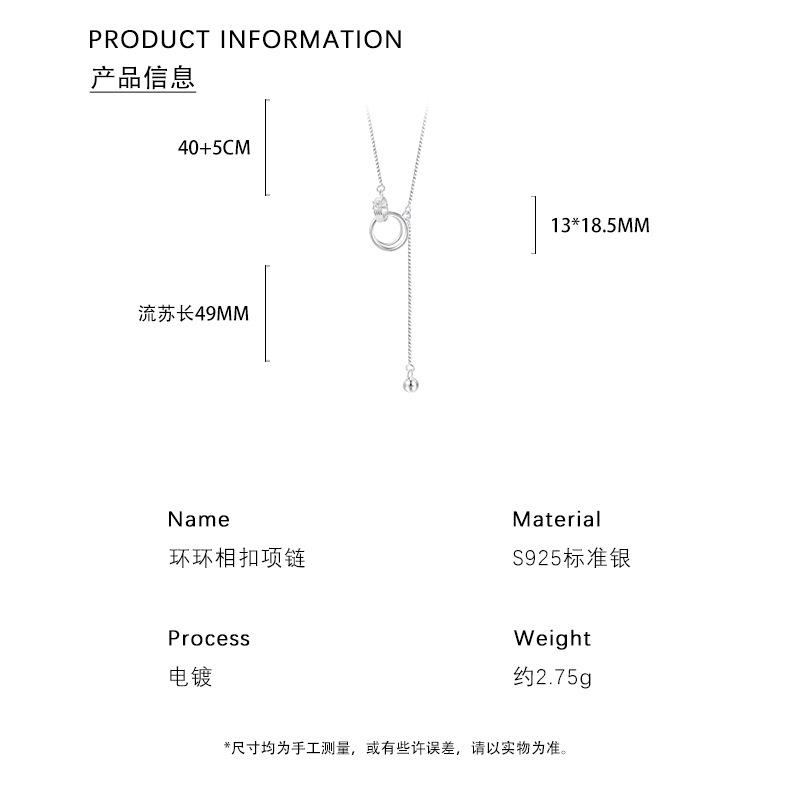 PRODUCT INFORMATION
产品信息

40+5CM

13*18.5MM

流苏长49MM

Name
环环相扣项链

Material
S925标准银

Process
电镀

Weight
约2.75g

*尺寸均为手工测量，或有些许误差，请以实物为准。